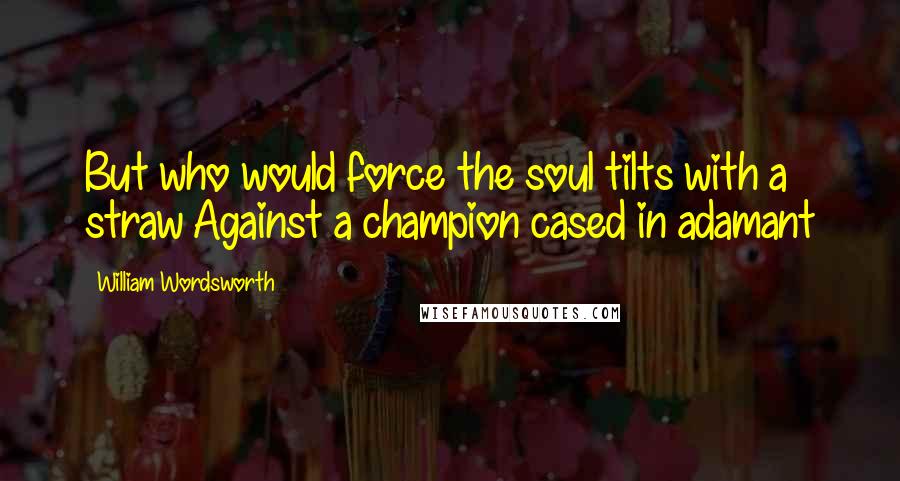 But who would force the soul tilts with a straw Against a champion cased in adamant

William Wordsworth

WISEFAMOUSQUOTES.COM